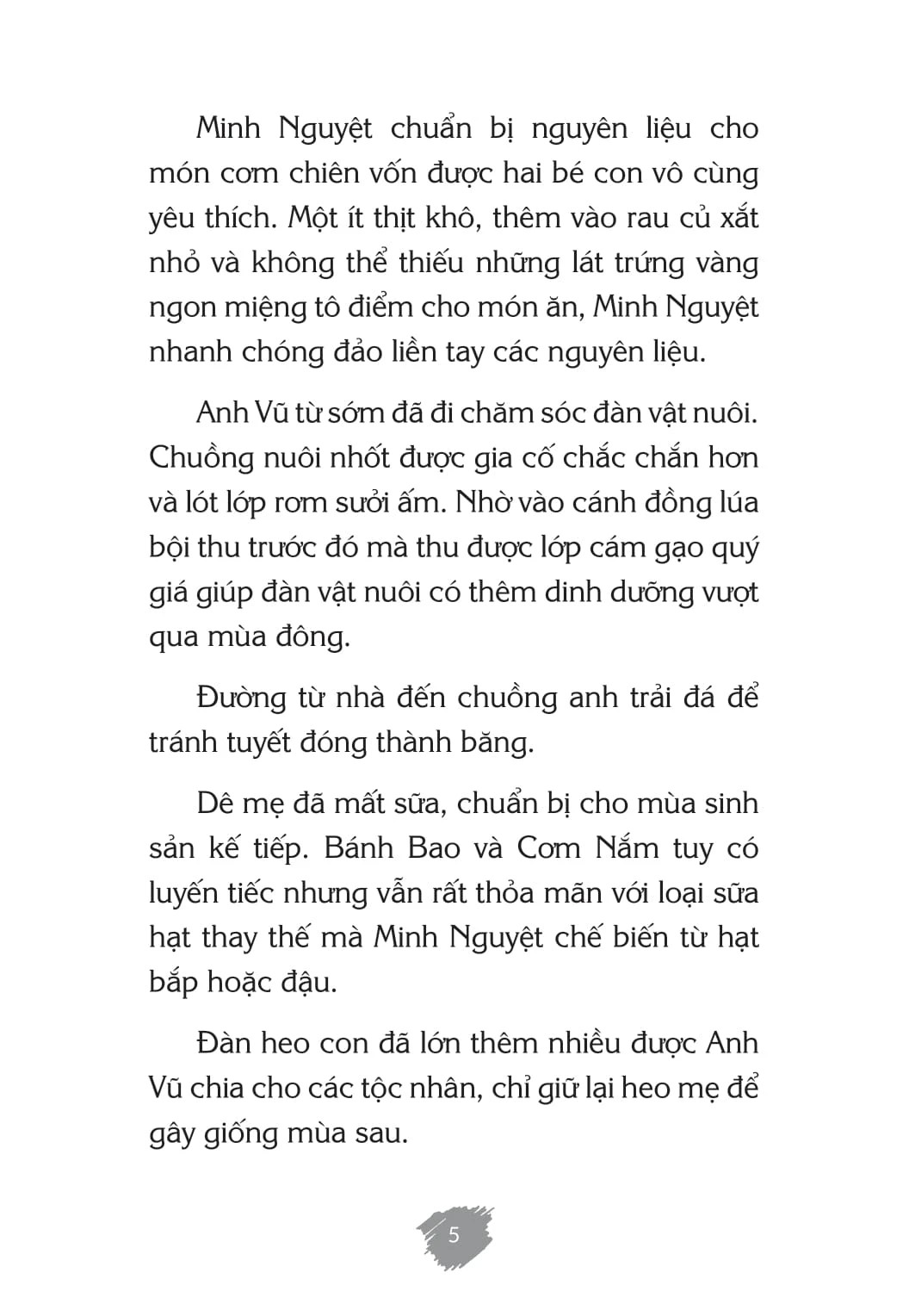 Minh Nguyệt chuẩn bị nguyên liệu cho món cơm chiên vốn được hai bé con vô cùng yêu thích. Một ít thịt khô, thêm vào rau củ xắt nhỏ và không thể thiếu những lát trứng vàng ngon miệng tô điểm cho món ăn, Minh Nguyệt nhanh chóng đảo liền tay các nguyên liệu.

Anh Vũ từ sớm đã đi chăm sóc đàn vật nuôi. Chuồng nuôi nhốt được gia cố chắc chắn hơn và lót lớp rơm sưởi ấm. Nhờ vào cánh đồng lúa bội thu trước đó mà thu được lớp cám gạo quý giá giúp đàn vật nuôi có thêm dinh dưỡng vượt qua mùa đông.

Đường từ nhà đến chuồng anh trải đá để tránh tuyết đóng thành băng.

Dê mẹ đã mất sữa, chuẩn bị cho mùa sinh sản kế tiếp. Bánh Bao và Cơm Nắm tuy có luyến tiếc nhưng vẫn rất thỏa mãn với loại sữa hạt thay thế mà Minh Nguyệt chế biến từ hạt bắp hoặc đậu.

Đàn heo con đã lớn thêm nhiều được Anh Vũ chia cho các tộc nhân, chỉ giữ lại heo mẹ để gây giống mùa sau.

5